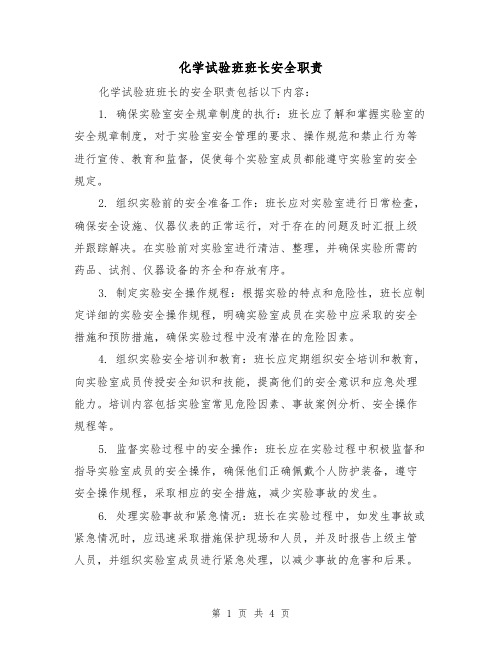 化学试验班班长安全职责

化学试验班班长的安全职责包括以下内容：

1. 确保实验室安全规章制度的执行：班长应了解和掌握实验室的安全规章制度，对于实验室安全管理的要求、操作规范和禁止行为等进行宣传、教育和监督，促使每个实验室成员都能遵守实验室的安全规定。

2. 组织实验前的安全准备工作：班长应对实验室进行日常检查，确保安全设施、仪器仪表的正常运行，对于存在的问题及时汇报上级并跟踪解决。在实验前对实验室进行清洁、整理，并确保实验所需的药品、试剂、仪器设备的齐全和存放有序。

3. 制定实验安全操作规程：根据实验的特点和危险性，班长应制定详细的实验安全操作规程，明确实验室成员在实验中应采取的安全措施和预防措施，确保实验过程中没有潜在的危险因素。

4. 组织实验安全培训和教育：班长应定期组织安全培训和教育，向实验室成员传授安全知识和技能，提高他们的安全意识和应急处理能力。培训内容包括实验室常见危险因素、事故案例分析、安全操作规程等。

5. 监督实验过程中的安全操作：班长应在实验过程中积极监督和指导实验室成员的安全操作，确保他们正确佩戴个人防护装备，遵守安全操作规程，采取相应的安全措施，减少实验事故的发生。

6. 处理实验事故和紧急情况：班长在实验过程中，如发生事故或紧急情况时，应迅速采取措施保护现场和人员，并及时报告上级主管人员，并组织实验室成员进行紧急处理，以减少事故的危害和后果。

第 1 页 共 4 页